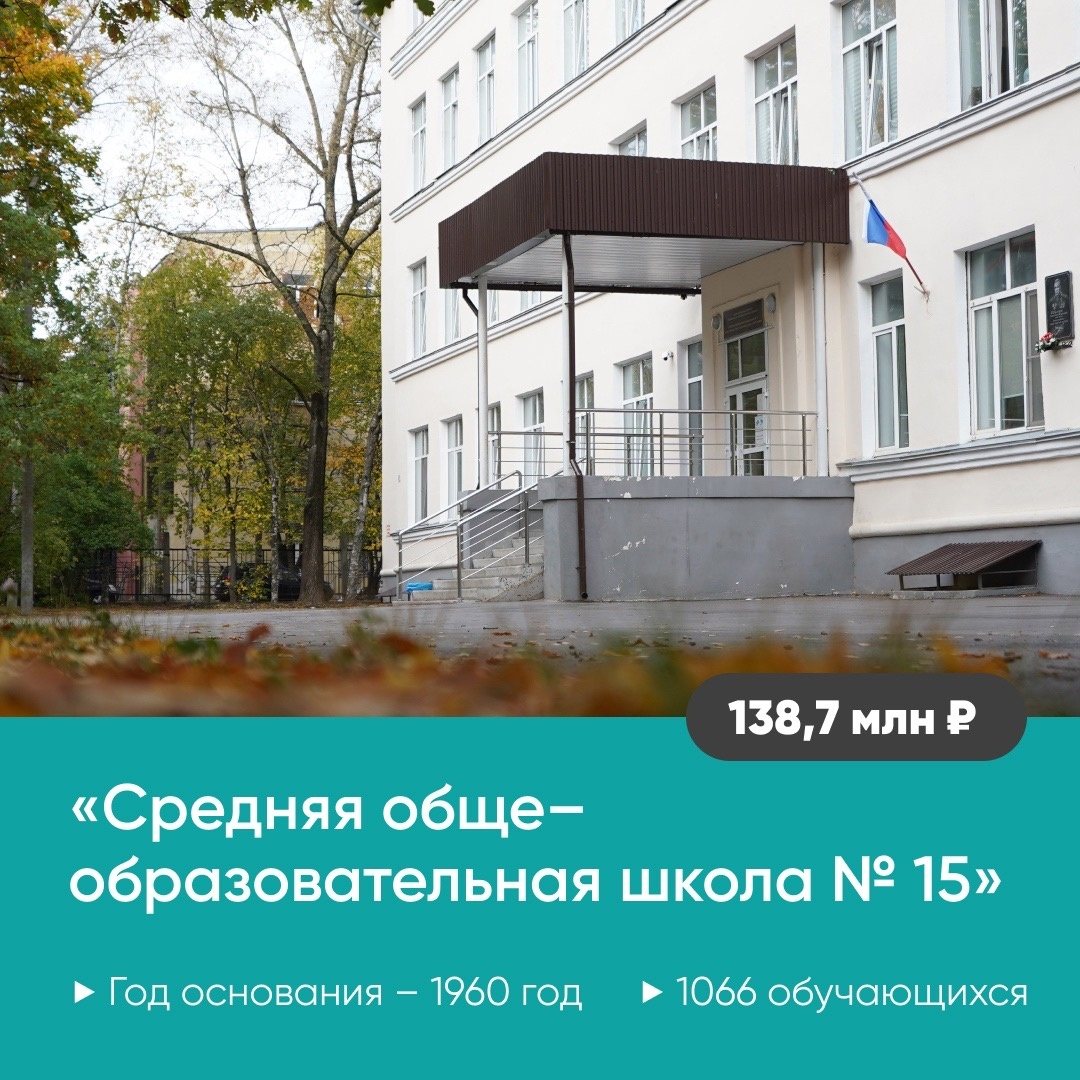 138,7 млн ₽

«Средняя общеобразовательная школа № 15»

▸ Год основания – 1960 год ▸ 1066 обучающихся